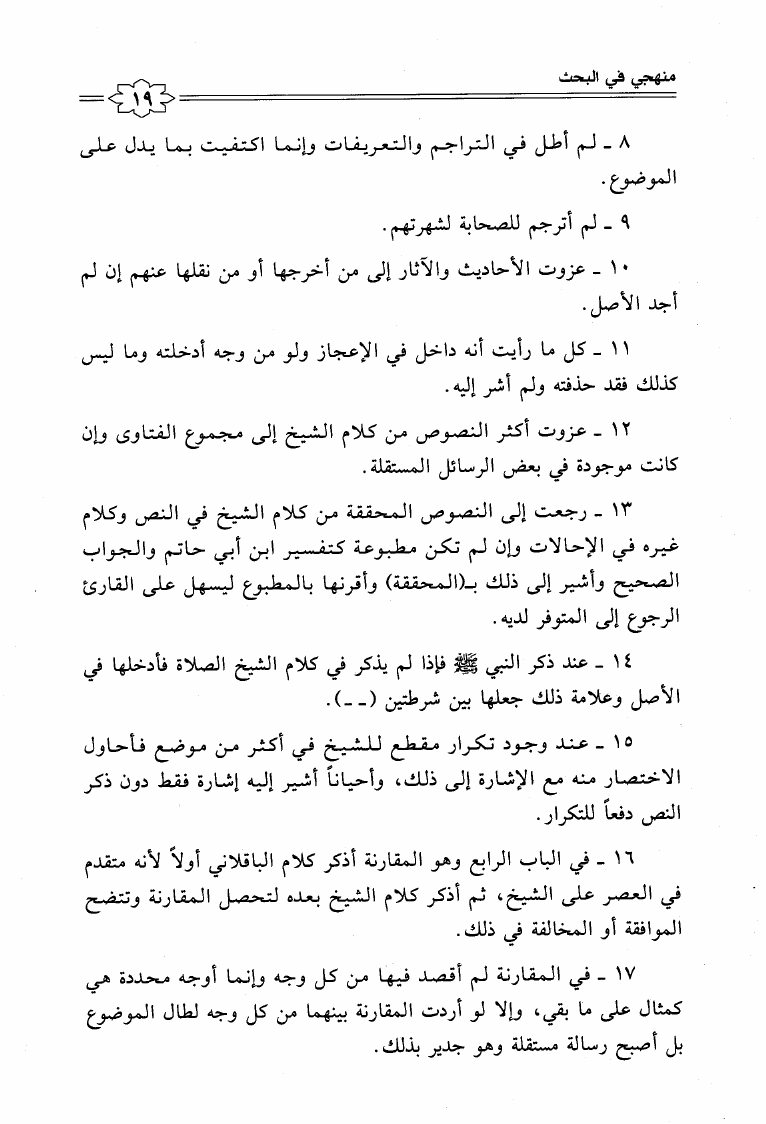 منهجي في البحث

١٩

٨ ـ لم أطل في التراجم والتعريفات وإنما اكتفيت بما يدل على الموضوع.

٩ ـ لم أترجم للصحابة لشهرتهم.

١٠ ـ عزوت الأحاديث والآثار إلى من أخرجها أو من نقلها عنهم إن لم أجد الأصل.

١١ ـ كل ما رأيت أنه داخل في الإعجاز ولو من وجه أدخلته وما ليس كذلك فقد حذفته ولم أشر إليه.

١٢ ـ عزوت أكثر النصوص من كلام الشيخ إلى مجموع الفتاوى وإن كانت موجودة في بعض الرسائل المستقلة.

١٣ ـ رجعت إلى النصوص المحققة من كلام الشيخ في النص وكلام غيره في الإحالات وإن لم تكن مطبوعة كتفسير ابن أبي حاتم والجواب الصحيح وأشير إلى ذلك بـ(المحققة) وأقرنها بالمطبوع ليسهل على القارئ الرجوع إلى المتوفر لديه.

١٤ ـ عند ذكر النبي ﷺ فإذا لم يذكر في كلام الشيخ الصلاة فأدخلها في الأصل وعلامة ذلك جعلها بين شرطتين (ـ ـ).

١٥ ـ عند وجود تكرار مقطع للشيخ في أكثر من موضع فأحاول الاختصار منه مع الإشارة إلى ذلك، وأحياناً أشير إليه إشارة فقط دون ذكر النص دفعاً للتكرار.

١٦ ـ في الباب الرابع وهو المقارنة أذكر كلام الباقلاني أولاً لأنه متقدم في العصر على الشيخ، ثم أذكر كلام الشيخ بعده لتحصل المقارنة وتتضح الموافقة أو المخالفة في ذلك.

١٧ ـ في المقارنة لم أقصد فيها من كل وجه وإنما أوجه محددة هي كمثال على ما بقي، وإلا لو أردت المقارنة بينهما من كل وجه لطال الموضوع بل أصبح رسالة مستقلة وهو جدير بذلك.